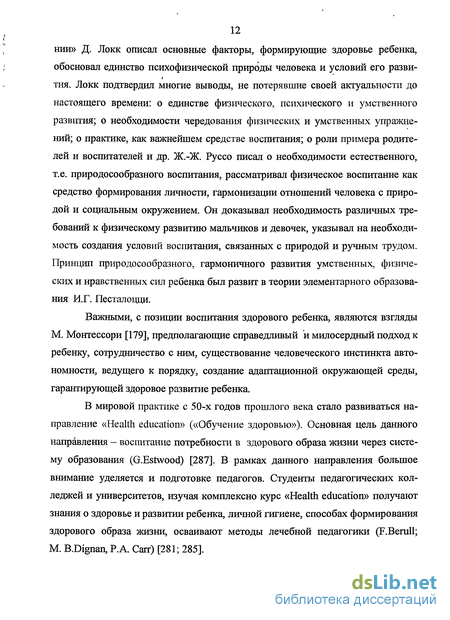 12

нии» Д. Локк описал основные факторы, формирующие здоровье ребенка, обосновал единство психофизической природы человека и условий его развития. Локк подтвердил многие выводы, не потерявшие своей актуальности до настоящего времени: о единстве физического, психического и умственного развития; о необходимости чередования физических и умственных упражнений; о практике, как важнейшем средстве воспитания; о роли примера родителей и воспитателей и др. Ж.-Ж. Руссо писал о необходимости естественного, т.е. природосообразного воспитания, рассматривал физическое воспитание как средство формирования личности, гармонизации отношений человека с природой и социальным окружением. Он доказывал необходимость различных требований к физическому развитию мальчиков и девочек, указывал на необходимость создания условий воспитания, связанных с природой и ручным трудом. Принцип природосообразного, гармоничного развития умственных, физических и нравственных сил ребенка был развит в теории элементарного образования И.Г. Песталоцци.

Важными, с позиции воспитания здорового ребенка, являются взгляды М. Монтессори [179], предполагающие справедливый и милосердный подход к ребенку, сотрудничество с ним, существование человеческого инстинкта автономности, ведущего к порядку, создание адаптационной окружающей среды, гарантирующей здоровое развитие ребенка.

В мировой практике с 50-х годов прошлого века стало развиваться направление «Health education» («Обучение здоровью»). Основная цель данного направления – воспитание потребности в здорового образа жизни через систему образования (G.Estwood) [287]. В рамках данного направления большое внимание уделяется и подготовке педагогов. Студенты педагогических колледжей и университетов, изучая комплексно курс «Health education» получают знания о здоровье и развитии ребенка, личной гигиене, способах формирования здорового образа жизни, осваивают методы лечебной педагогики (F.Berull; M. B.Dignan, P.A. Carr) [281; 285].

dsLib.net
библиотека диссертаций